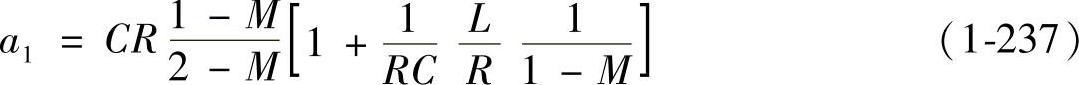 $a_1 = CR\frac{1-M}{2-M}\left[1+\frac{1}{RC}\ \frac{L}{R}\ \frac{1}{1-M}\right]$ （1-237）